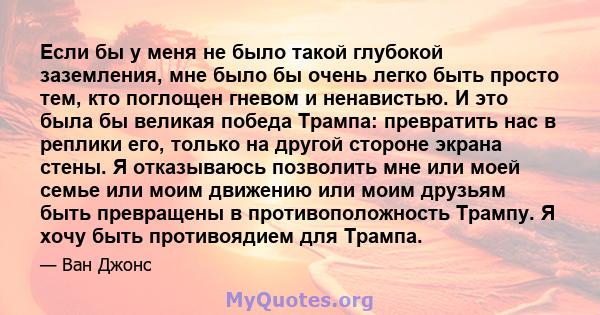 Если бы у меня не было такой глубокой заземления, мне было бы очень легко быть просто тем, кто поглощен гневом и ненавистью. И это была бы великая победа Трампа: превратить нас в реплики его, только на другой стороне экрана стены. Я отказываюсь позволить мне или моей семье или моим движению или моим друзьям быть превращены в противоположность Трампу. Я хочу быть противоядием для Трампа.

— Ван Джонс

MyQuotes.org